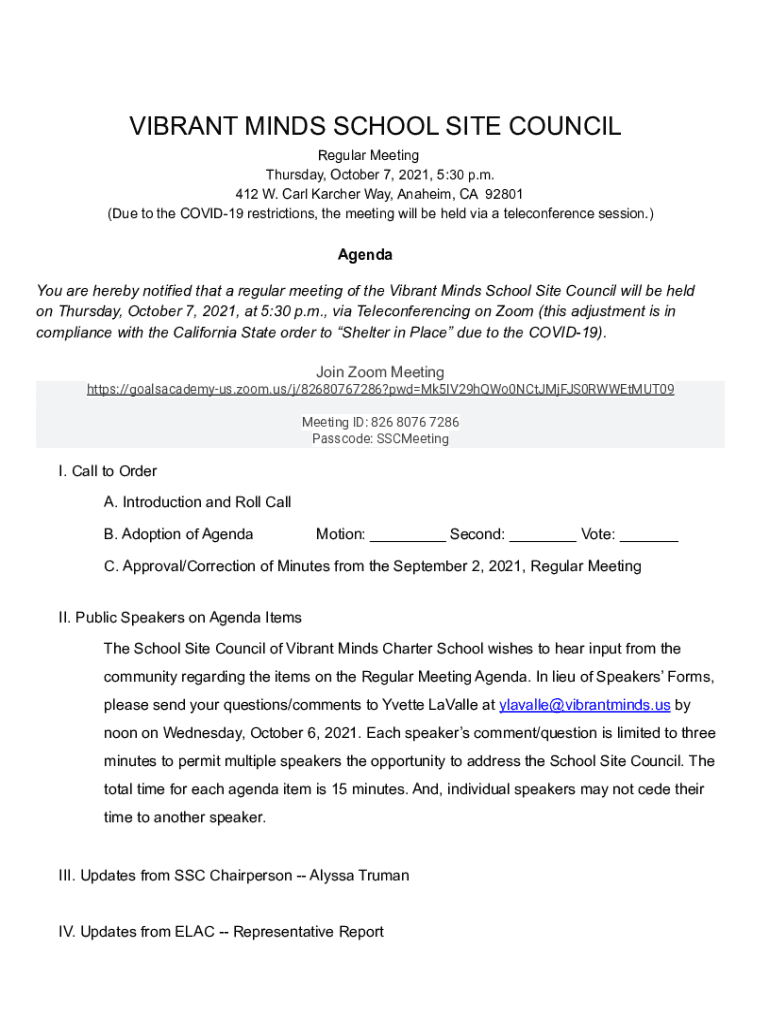 VIBRANT MINDS SCHOOL SITE COUNCIL

Regular Meeting
Thursday, October 7, 2021, 5:30 p.m.
412 W. Carl Karcher Way, Anaheim, CA 92801
(Due to the COVID-19 restrictions, the meeting will be held via a teleconference session.)

Agenda

You are hereby notified that a regular meeting of the Vibrant Minds School Site Council will be held on Thursday, October 7, 2021, at 5:30 p.m., via Teleconferencing on Zoom (this adjustment is in compliance with the California State order to "Shelter in Place" due to the COVID-19).

Join Zoom Meeting
https://goalsacademy-us.zoom.us/j/82680767286?pwd=Mk5IV29hQWo0NCtJMjFJS0RWWEtMUT09

Meeting ID: 826 8076 7286
Passcode: SSCMeeting

I. Call to Order

A. Introduction and Roll Call

B. Adoption of Agenda Motion: _________ Second: ________ Vote: _______

C. Approval/Correction of Minutes from the September 2, 2021, Regular Meeting

II. Public Speakers on Agenda Items

The School Site Council of Vibrant Minds Charter School wishes to hear input from the community regarding the items on the Regular Meeting Agenda. In lieu of Speakers' Forms, please send your questions/comments to Yvette LaValle at ylavalle@vibrantminds.us by noon on Wednesday, October 6, 2021. Each speaker's comment/question is limited to three minutes to permit multiple speakers the opportunity to address the School Site Council. The total time for each agenda item is 15 minutes. And, individual speakers may not cede their time to another speaker.

III. Updates from SSC Chairperson -- Alyssa Truman

IV. Updates from ELAC -- Representative Report